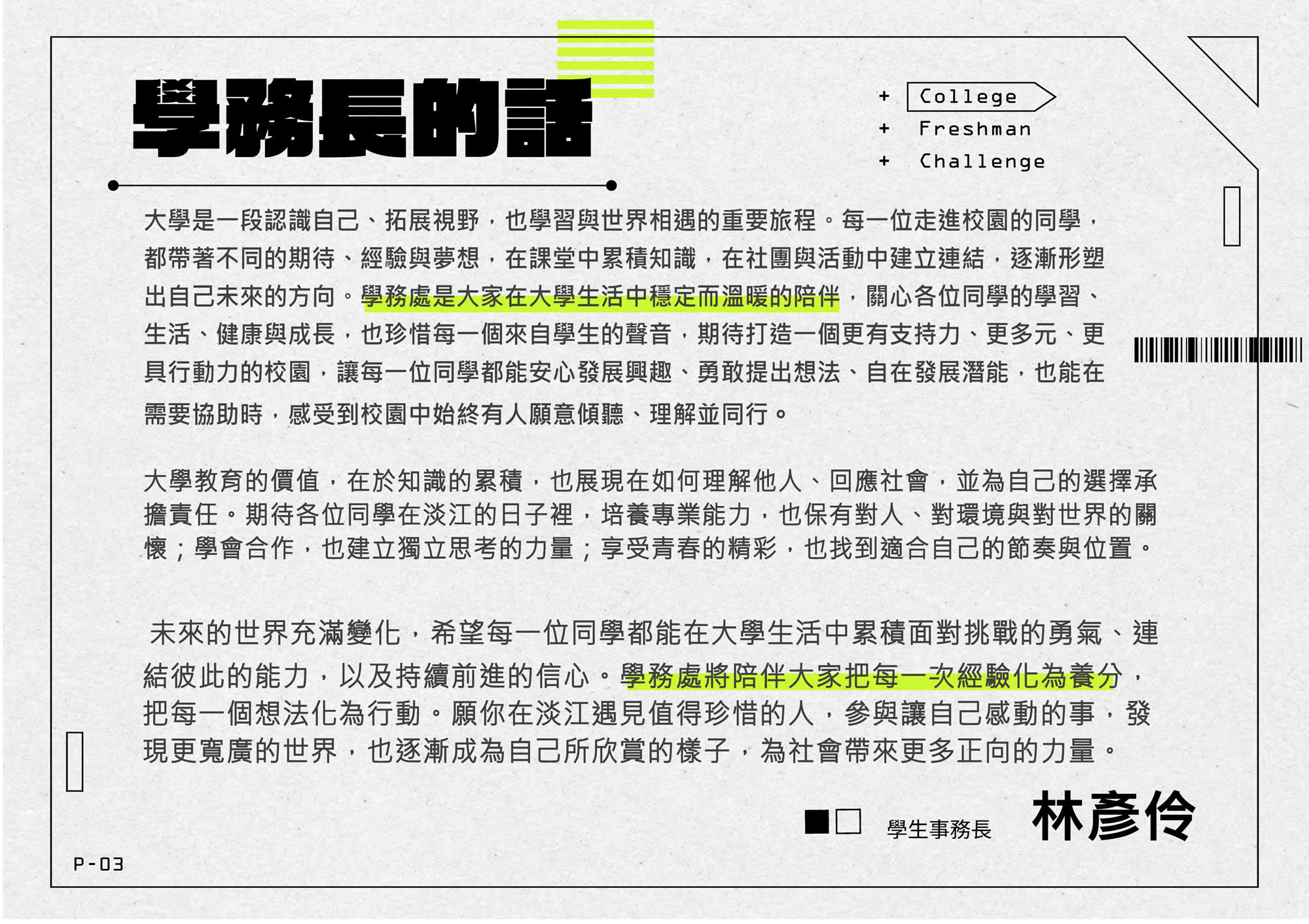 學務長的話

+ College
+ Freshman
+ Challenge

大學是一段認識自己、拓展視野，也學習與世界相遇的重要旅程。每一位走進校園的同學，都帶著不同的期待、經驗與夢想，在課堂中累積知識，在社團與活動中建立連結，逐漸形塑出自己未來的方向。學務處是大家在大學生活中穩定而溫暖的陪伴，關心各位同學的學習、生活、健康與成長，也珍惜每一個來自學生的聲音，期待打造一個更有支持力、更多元、更具行動力的校園，讓每一位同學都能安心發展興趣、勇敢提出想法、自在發展潛能，也能在需要協助時，感受到校園中始終有人願意傾聽、理解並同行。

大學教育的價值，在於知識的累積，也展現在如何理解他人、回應社會，並為自己的選擇承擔責任。期待各位同學在淡江的日子裡，培養專業能力，也保有對人、對環境與對世界的關懷；學會合作，也建立獨立思考的力量；享受青春的精彩，也找到適合自己的節奏與位置。

未來的世界充滿變化，希望每一位同學都能在大學生活中累積面對挑戰的勇氣、連結彼此的能力，以及持續前進的信心。學務處將陪伴大家把每一次經驗化為養分，把每一個想法化為行動。願你在淡江遇見值得珍惜的人，參與讓自己感動的事，發現更寬廣的世界，也逐漸成為自己所欣賞的樣子，為社會帶來更多正向的力量。

學生事務長 林彥伶

P-03